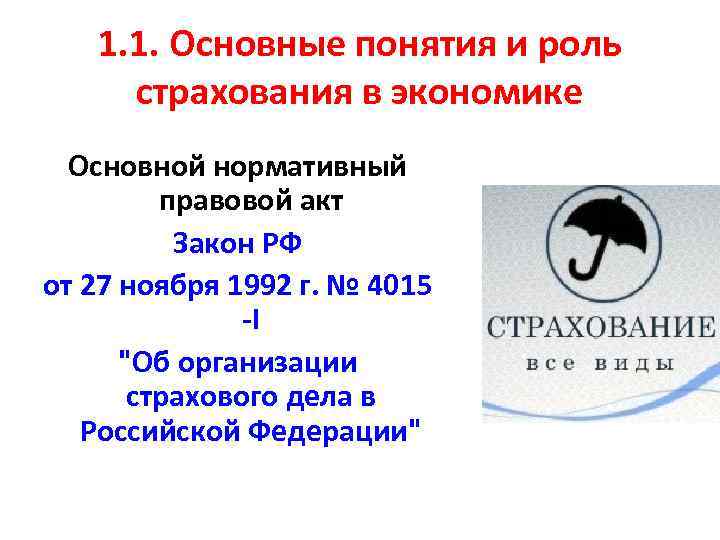 1.1. Основные понятия и роль страхования в экономике

Основной нормативный правовой акт

Закон РФ

от 27 ноября 1992 г. № 4015 -I

"Об организации страхового дела в Российской Федерации"

СТРАХОВАНИЕ

все виды